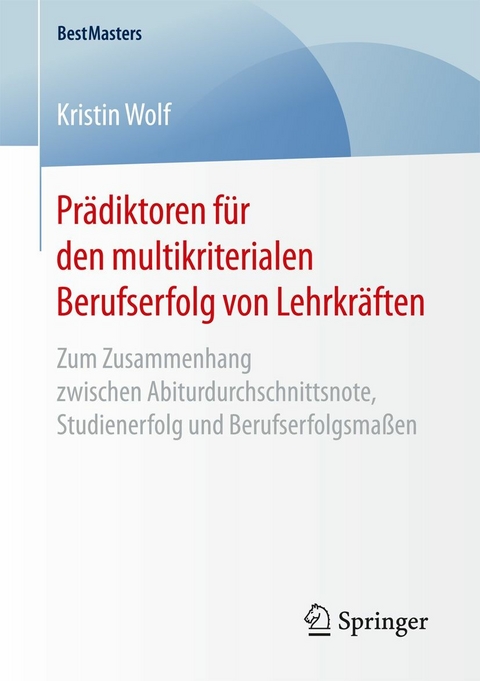 BestMasters

Kristin Wolf

Prädiktoren für den multikriterialen Berufserfolg von Lehrkräften

Zum Zusammenhang zwischen Abiturdurchschnittsnote, Studienerfolg und Berufserfolgsmaßen

Springer